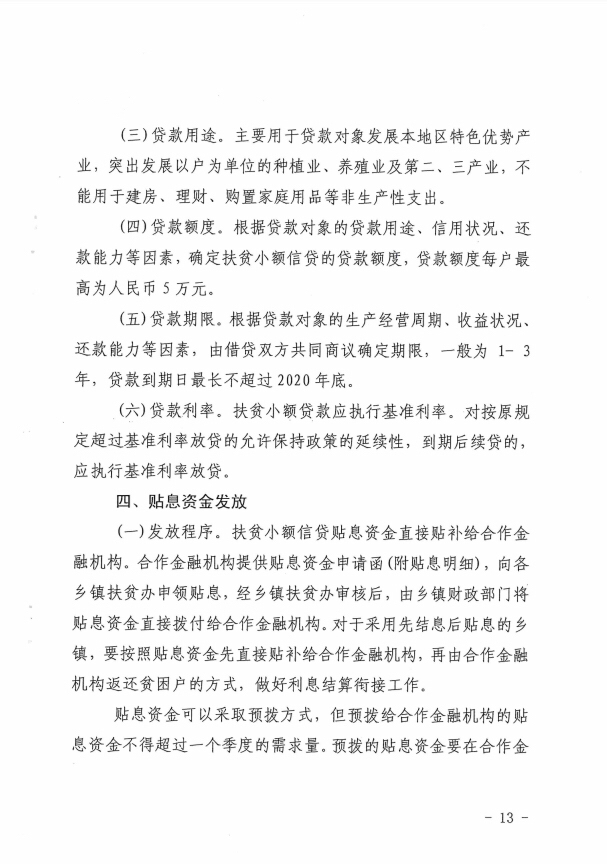 (三)贷款用途。主要用于贷款对象发展本地区特色优势产业，突出发展以户为单位的种植业、养殖业及第二、三产业，不能用于建房、理财、购置家庭用品等非生产性支出。

(四)贷款额度。根据贷款对象的贷款用途、信用状况、还款能力等因素，确定扶贫小额信贷的贷款额度，贷款额度每户最高为人民币 5 万元。

(五)贷款期限。根据贷款对象的生产经营周期、收益状况、还款能力等因素，由借贷双方共同商议确定期限，一般为 1- 3 年，贷款到期日最长不超过 2020 年底。

(六)贷款利率。扶贫小额贷款应执行基准利率。对按原规定超过基准利率放贷的允许保持政策的延续性，到期后续贷的，应执行基准利率放贷。

四、贴息资金发放

(一)发放程序。扶贫小额信贷贴息资金直接贴补给合作金融机构。合作金融机构提供贴息资金申请函(附贴息明细)，向各乡镇扶贫办申领贴息，经乡镇扶贫办审核后，由乡镇财政部门将贴息资金直接拨付给合作金融机构。对于采用先结息后贴息的乡镇，要按照贴息资金先直接贴补给合作金融机构，再由合作金融机构返还贫困户的方式，做好利息结算衔接工作。

贴息资金可以采取预拨方式，但预拨给合作金融机构的贴息资金不得超过一个季度的需求量。预拨的贴息资金要在合作金

- 13 -